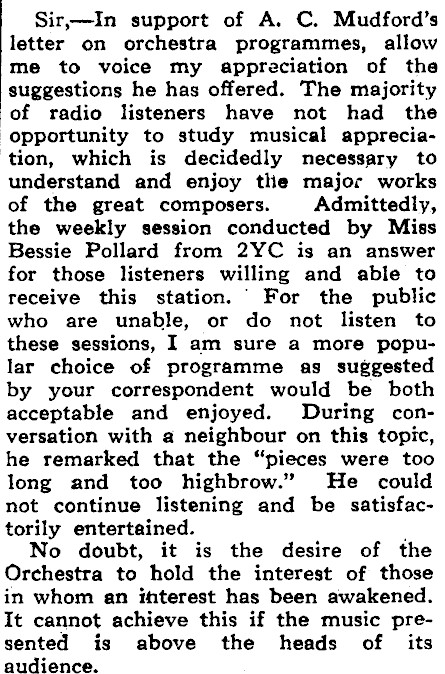 Sir,—In support of A. C. Mudford's letter on orchestra programmes, allow me to voice my appreciation of the suggestions he has offered. The majority of radio listeners have not had the opportunity to study musical appreciation, which is decidedly necessary to understand and enjoy the major works of the great composers. Admittedly, the weekly session conducted by Miss Bessie Pollard from 2YC is an answer for those listeners willing and able to receive this station. For the public who are unable, or do not listen to these sessions, I am sure a more popular choice of programme as suggested by your correspondent would be both acceptable and enjoyed. During conversation with a neighbour on this topic, he remarked that the "pieces were too long and too highbrow." He could not continue listening and be satisfactorily entertained.

No doubt, it is the desire of the Orchestra to hold the interest of those in whom an interest has been awakened. It cannot achieve this if the music presented is above the heads of its audience.